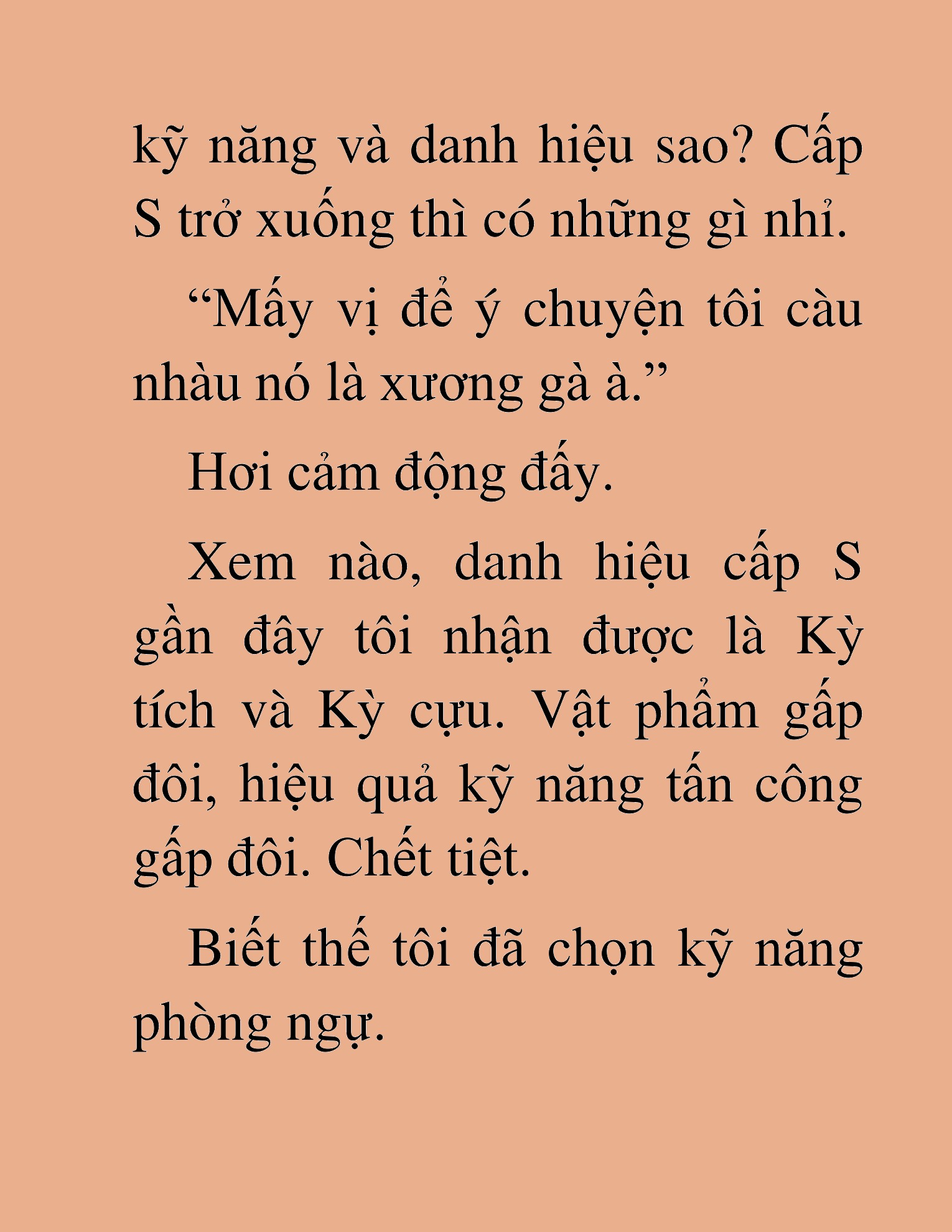 kỹ năng và danh hiệu sao? Cấp S trở xuống thì có những gì nhỉ.

“Mấy vị để ý chuyện tôi càu nhàu nó là xương gà à.”

Hơi cảm động đấy.

Xem nào, danh hiệu cấp S gần đây tôi nhận được là Kỳ tích và Kỳ cựu. Vật phẩm gấp đôi, hiệu quả kỹ năng tấn công gấp đôi. Chết tiệt.

Biết thế tôi đã chọn kỹ năng phòng ngự.